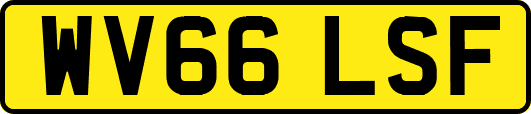 WV66 LSF